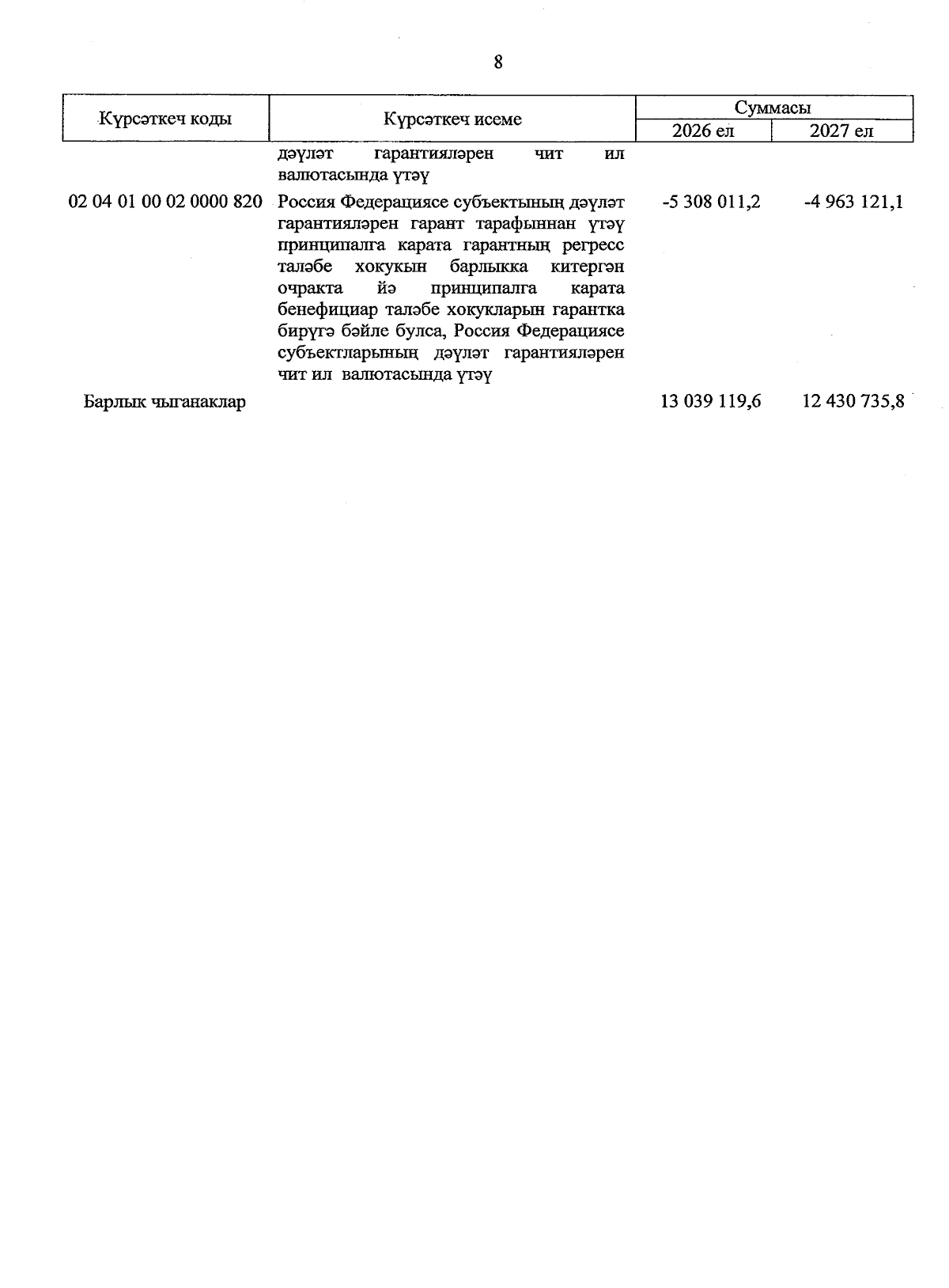 8

| Күрсәткеч коды | Күрсәткеч исеме | Суммасы 2026 ел | Суммасы 2027 ел |
|---|---|---|---|
| | дәүләт гарантияләрен чит ил валютасында үтәү | | |
| 02 04 01 00 02 0000 820 | Россия Федерациясе субъектының дәүләт гарантияләрен гарант тарафыннан үтәү принципалга карата гарантның регресс таләбе хокукын барлыкка китергән очракта йә принципалга карата бенефициар таләбе хокукларын гарантка бирүгә бәйле булса, Россия Федерациясе субъектларының дәүләт гарантияләрен чит ил валютасында үтәү | -5 308 011,2 | -4 963 121,1 |
| Барлык чыганаклар | | 13 039 119,6 | 12 430 735,8 |